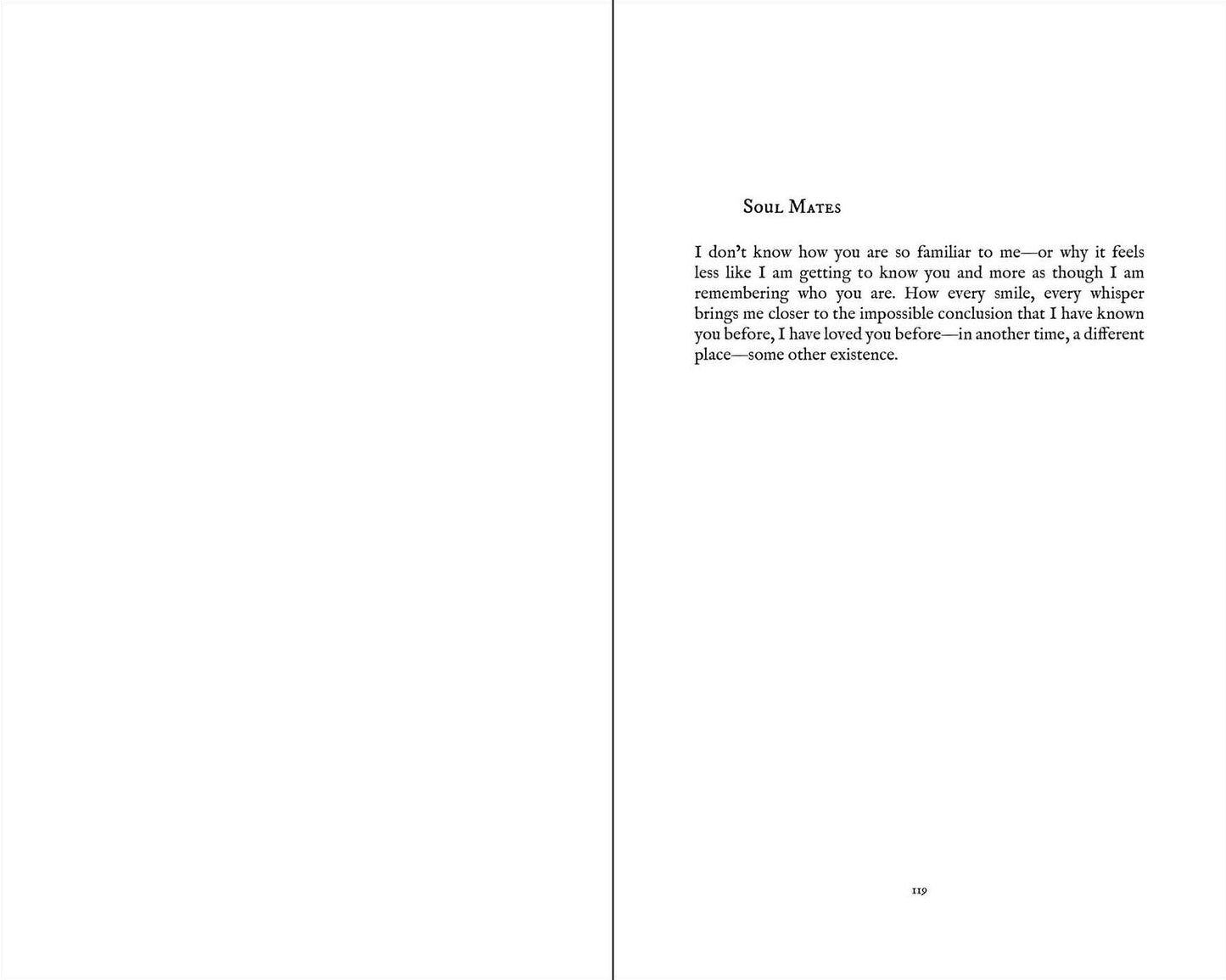 Soul Mates

I don't know how you are so familiar to me—or why it feels less like I am getting to know you and more as though I am remembering who you are. How every smile, every whisper brings me closer to the impossible conclusion that I have known you before, I have loved you before—in another time, a different place—some other existence.

119